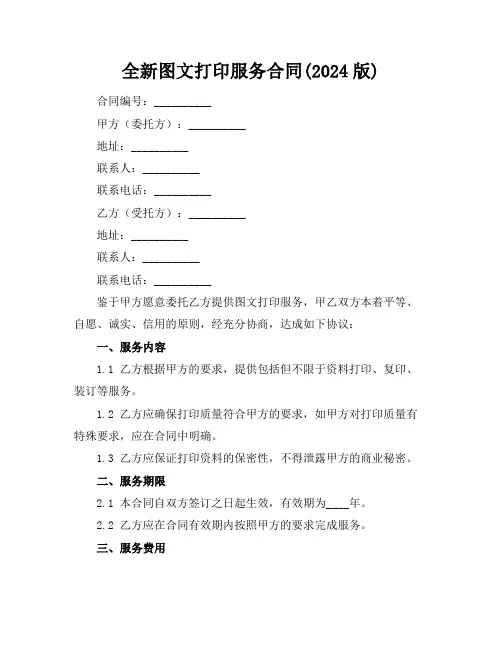 全新图文打印服务合同(2024 版)

合同编号：__________

甲方（委托方）：__________

地址：__________

联系人：__________

联系电话：__________

乙方（受托方）：__________

地址：__________

联系人：__________

联系电话：__________

鉴于甲方愿意委托乙方提供图文打印服务，甲乙双方本着平等、自愿、诚实、信用的原则，经充分协商，达成如下协议：

一、服务内容

1.1 乙方根据甲方的要求，提供包括但不限于资料打印、复印、装订等服务。

1.2 乙方应确保打印质量符合甲方的要求，如甲方对打印质量有特殊要求，应在合同中明确。

1.3 乙方应保证打印资料的保密性，不得泄露甲方的商业秘密。

二、服务期限

2.1 本合同自双方签订之日起生效，有效期为____年。

2.2 乙方应在合同有效期内按照甲方的要求完成服务。

三、服务费用